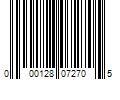 0 00128 07270 5